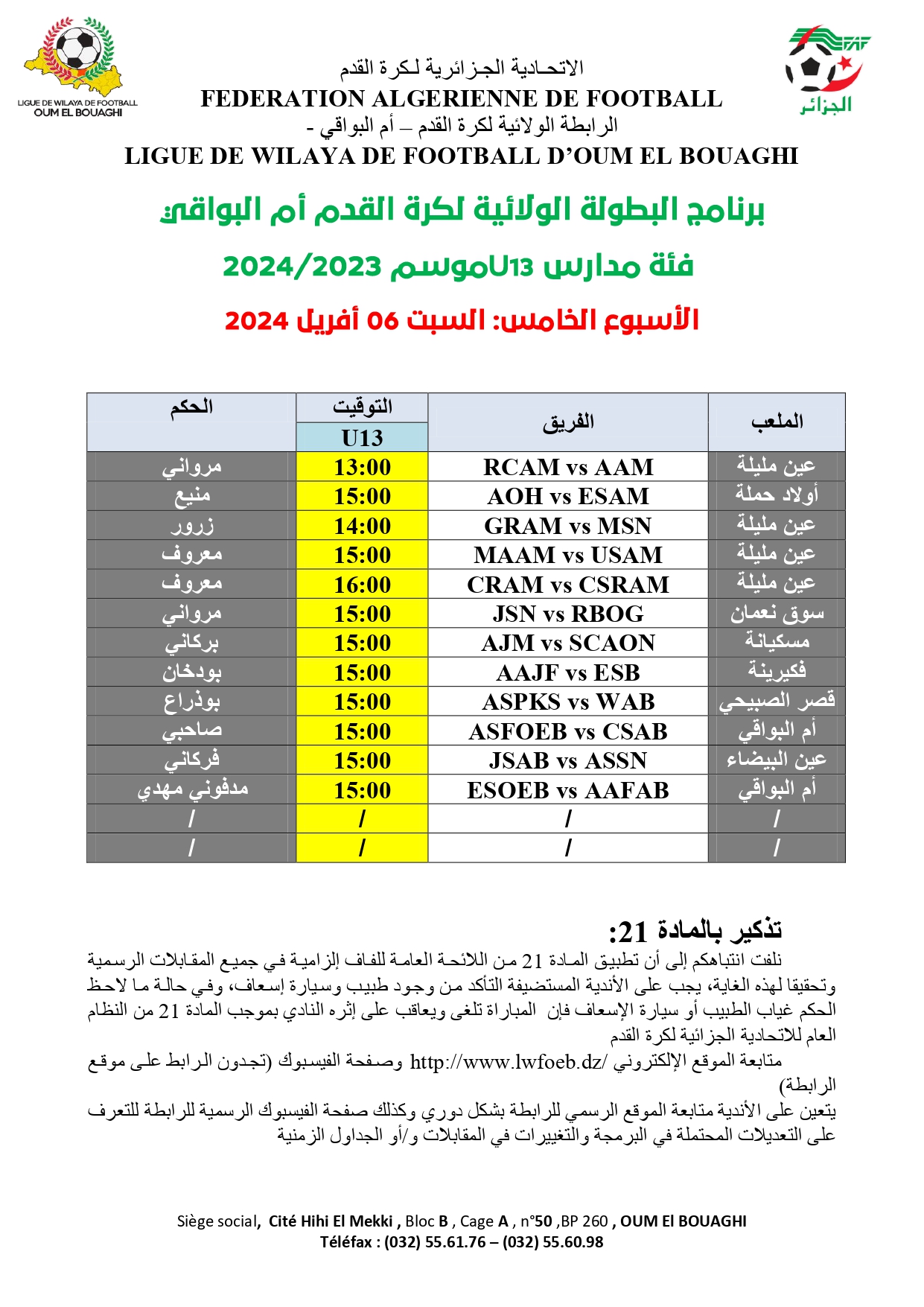 LIGUE DE WILAYA DE FOOTBALL
OUM EL BOUAGHI

FAF
الجزائر

الاتحادية الجزائرية لكرة القدم
FEDERATION ALGERIENNE DE FOOTBALL
الرابطة الولائية لكرة القدم – أم البواقي -
LIGUE DE WILAYA DE FOOTBALL D'OUM EL BOUAGHI

برنامج البطولة الولائية لكرة القدم أم البواقي
فئة مدارس U13موسم 2024/2023
الأسبوع الخامس: السبت 06 أفريل 2024

| الملعب | الفريق | التوقيت U13 | الحكم |
|---|---|---|---|
| عين مليلة | RCAM vs AAM | 13:00 | مرواني |
| أولاد حملة | AOH vs ESAM | 15:00 | منيع |
| عين مليلة | GRAM vs MSN | 14:00 | زرور |
| عين مليلة | MAAM vs USAM | 15:00 | معروف |
| عين مليلة | CRAM vs CSRAM | 16:00 | معروف |
| سوق نعمان | JSN vs RBOG | 15:00 | مرواني |
| مسكيانة | AJM vs SCAON | 15:00 | بركاني |
| فكيرينة | AAJF vs ESB | 15:00 | بودخان |
| قصر الصبيحي | ASPKS vs WAB | 15:00 | بوذراع |
| أم البواقي | ASFOEB vs CSAB | 15:00 | صاحبي |
| عين البيضاء | JSAB vs ASSN | 15:00 | فركاني |
| أم البواقي | ESOEB vs AAFAB | 15:00 | مدفوني مهدي |
| / | / | / | / |
| / | / | / | / |

تذكير بالمادة 21:
نلفت انتباهكم إلى أن تطبيق المادة 21 من اللائحة العامة للفاف إلزامية في جميع المقابلات الرسمية وتحقيقا لهذه الغاية، يجب على الأندية المستضيفة التأكد من وجود طبيب وسيارة إسعاف، وفي حالة ما لاحظ الحكم غياب الطبيب أو سيارة الإسعاف فإن المباراة تلغى ويعاقب على إثره النادي بموجب المادة 21 من النظام العام للاتحادية الجزائية لكرة القدم
متابعة الموقع الإلكتروني /http://www.lwfoeb.dz وصفحة الفيسبوك (تجدون الرابط على موقع الرابطة)
يتعين على الأندية متابعة الموقع الرسمي للرابطة بشكل دوري وكذلك صفحة الفيسبوك الرسمية للرابطة للتعرف على التعديلات المحتملة في البرمجة والتغييرات في المقابلات و/أو الجداول الزمنية

Siège social, Cité Hihi El Mekki , Bloc B , Cage A , n°50 ,BP 260 , OUM El BOUAGHI
Téléfax : (032) 55.61.76 – (032) 55.60.98